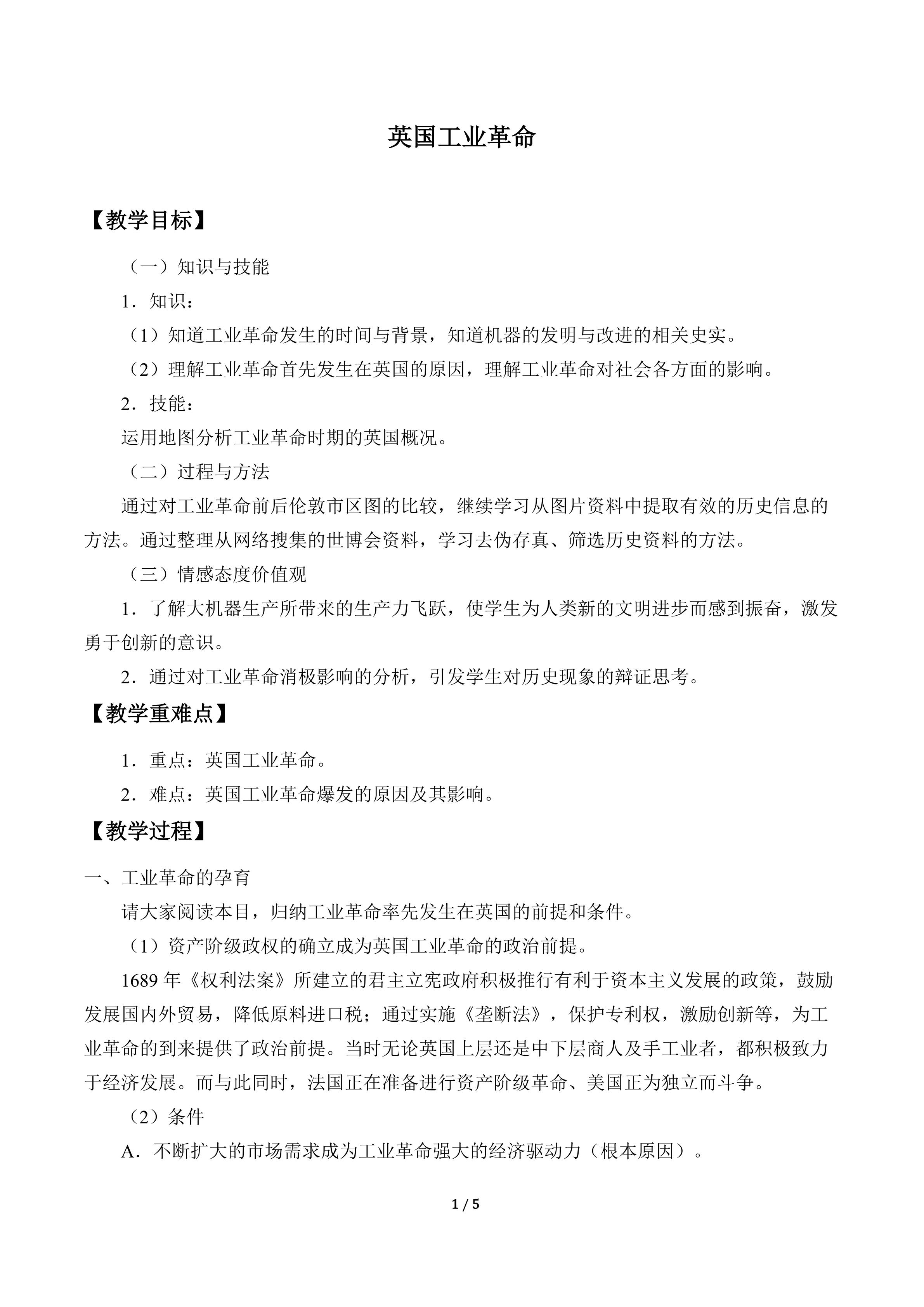 英国工业革命

【教学目标】

（一）知识与技能

1．知识：

（1）知道工业革命发生的时间与背景，知道机器的发明与改进的相关史实。

（2）理解工业革命首先发生在英国的原因，理解工业革命对社会各方面的影响。

2．技能：

运用地图分析工业革命时期的英国概况。

（二）过程与方法

通过对工业革命前后伦敦市区图的比较，继续学习从图片资料中提取有效的历史信息的方法。通过整理从网络搜集的世博会资料，学习去伪存真、筛选历史资料的方法。

（三）情感态度价值观

1．了解大机器生产所带来的生产力飞跃，使学生为人类新的文明进步而感到振奋，激发勇于创新的意识。

2．通过对工业革命消极影响的分析，引发学生对历史现象的辩证思考。

【教学重难点】

1．重点：英国工业革命。

2．难点：英国工业革命爆发的原因及其影响。

【教学过程】

一、工业革命的孕育

请大家阅读本目，归纳工业革命率先发生在英国的前提和条件。

（1）资产阶级政权的确立成为英国工业革命的政治前提。

1689 年《权利法案》所建立的君主立宪政府积极推行有利于资本主义发展的政策，鼓励发展国内外贸易，降低原料进口税；通过实施《垄断法》，保护专利权，激励创新等，为工业革命的到来提供了政治前提。当时无论英国上层还是中下层商人及手工业者，都积极致力于经济发展。而与此同时，法国正在准备进行资产阶级革命、美国正为独立而斗争。

（2）条件

A．不断扩大的市场需求成为工业革命强大的经济驱动力（根本原因）。

1 / 5